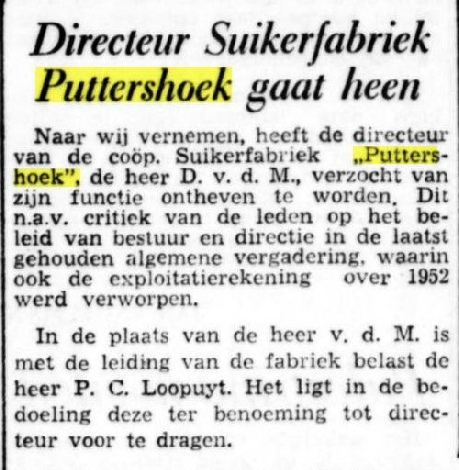 Directeur Suikerfabriek Puttershoek gaat heen

Naar wij vernemen, heeft de directeur van de coöp. Suikerfabriek „Puttershoek", de heer D. v. d. M., verzocht van zijn functie ontheven te worden. Dit n.a.v. critiek van de leden op het beleid van bestuur en directie in de laatst gehouden algemene vergadering, waarin ook de exploitatierekening over 1952 werd verworpen.

In de plaats van de heer v. d. M. is met de leiding van de fabriek belast de heer P. C. Loopuyt. Het ligt in de bedoeling deze ter benoeming tot directeur voor te dragen.